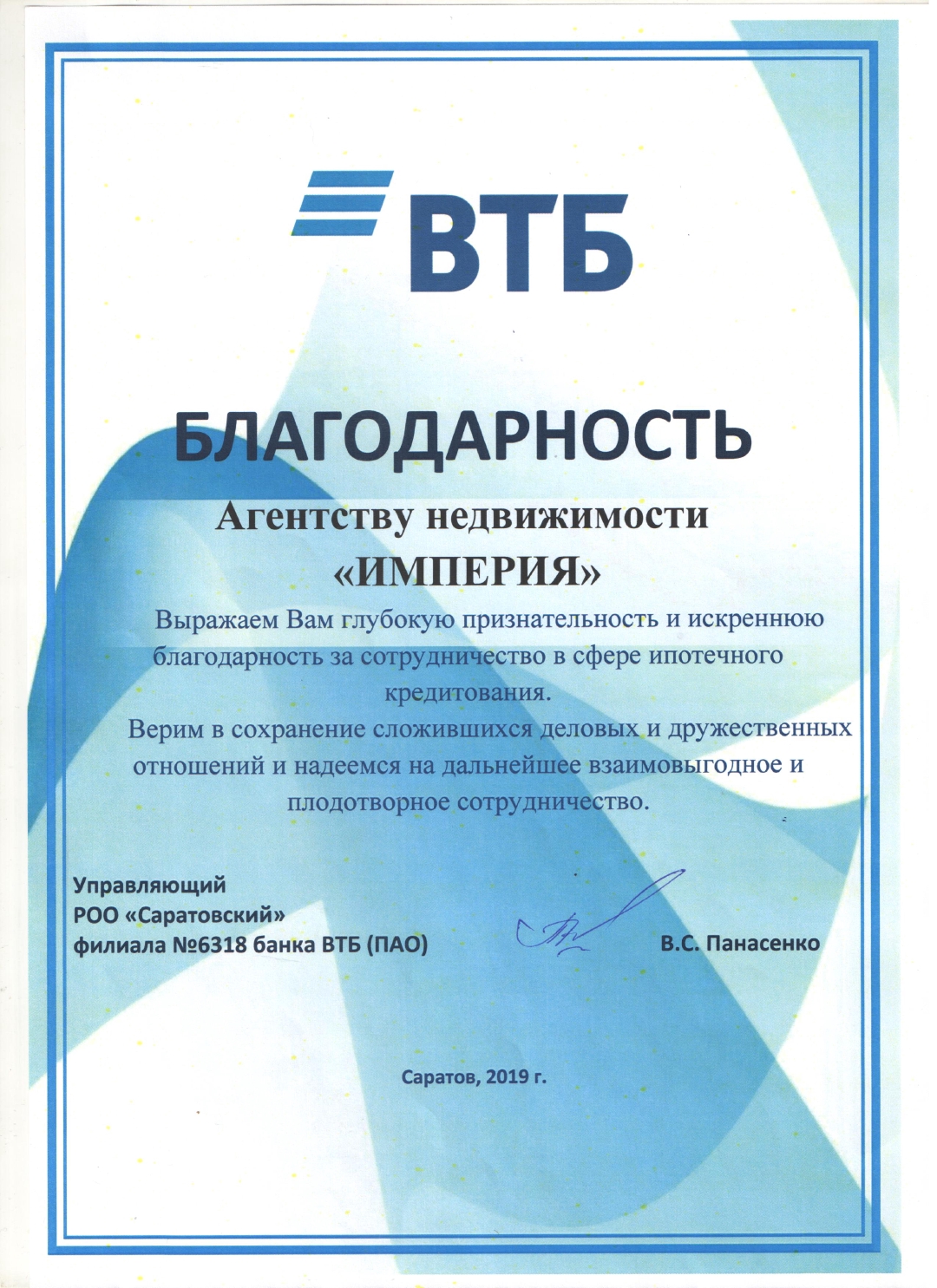 ВТБ

БЛАГОДАРНОСТЬ

Агентству недвижимости «ИМПЕРИЯ»

Выражаем Вам глубокую признательность и искреннюю благодарность за сотрудничество в сфере ипотечного кредитования.

Верим в сохранение сложившихся деловых и дружественных отношений и надеемся на дальнейшее взаимовыгодное и плодотворное сотрудничество.

Управляющий
РОО «Саратовский»
филиала №6318 банка ВТБ (ПАО)

В.С. Панасенко

Саратов, 2019 г.